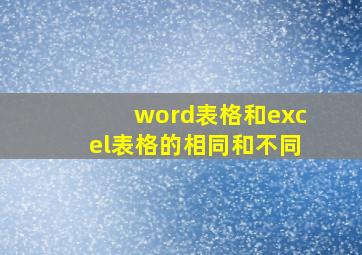 word表格和excel表格的相同和不同